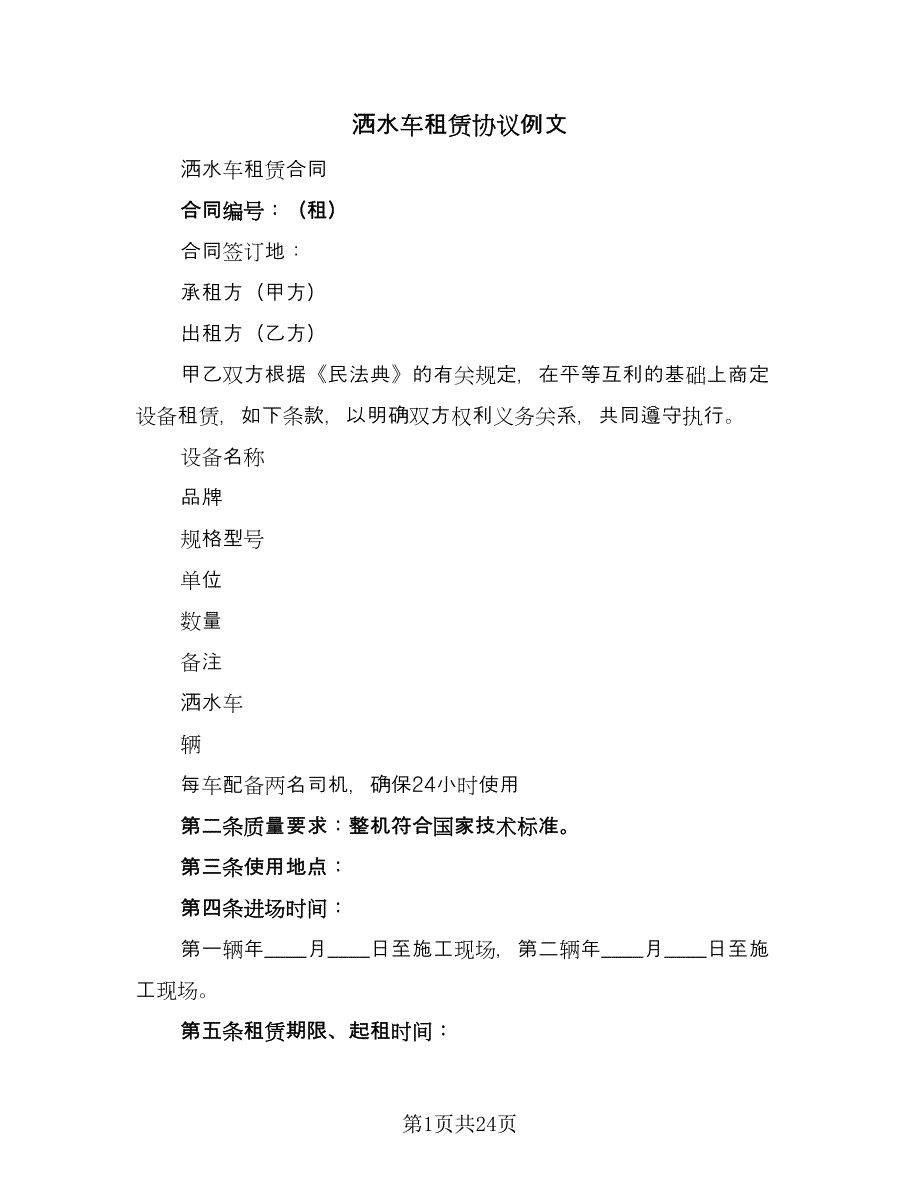 洒水车租赁协议例文

洒水车租赁合同

合同编号：（租）

合同签订地：

承租方（甲方）

出租方（乙方）

甲乙双方根据《民法典》的有关规定，在平等互利的基础上商定设备租赁，如下条款，以明确双方权利义务关系，共同遵守执行。

设备名称

品牌

规格型号

单位

数量

备注

洒水车

辆

每车配备两名司机，确保24小时使用

第二条质量要求：整机符合国家技术标准。

第三条使用地点：

第四条进场时间：

第一辆年____月____日至施工现场，第二辆年____月____日至施工现场。

第五条租赁期限、起租时间：

第1页共24页